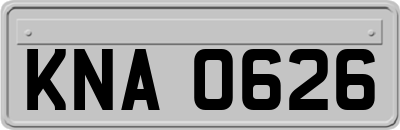 KNA 0626